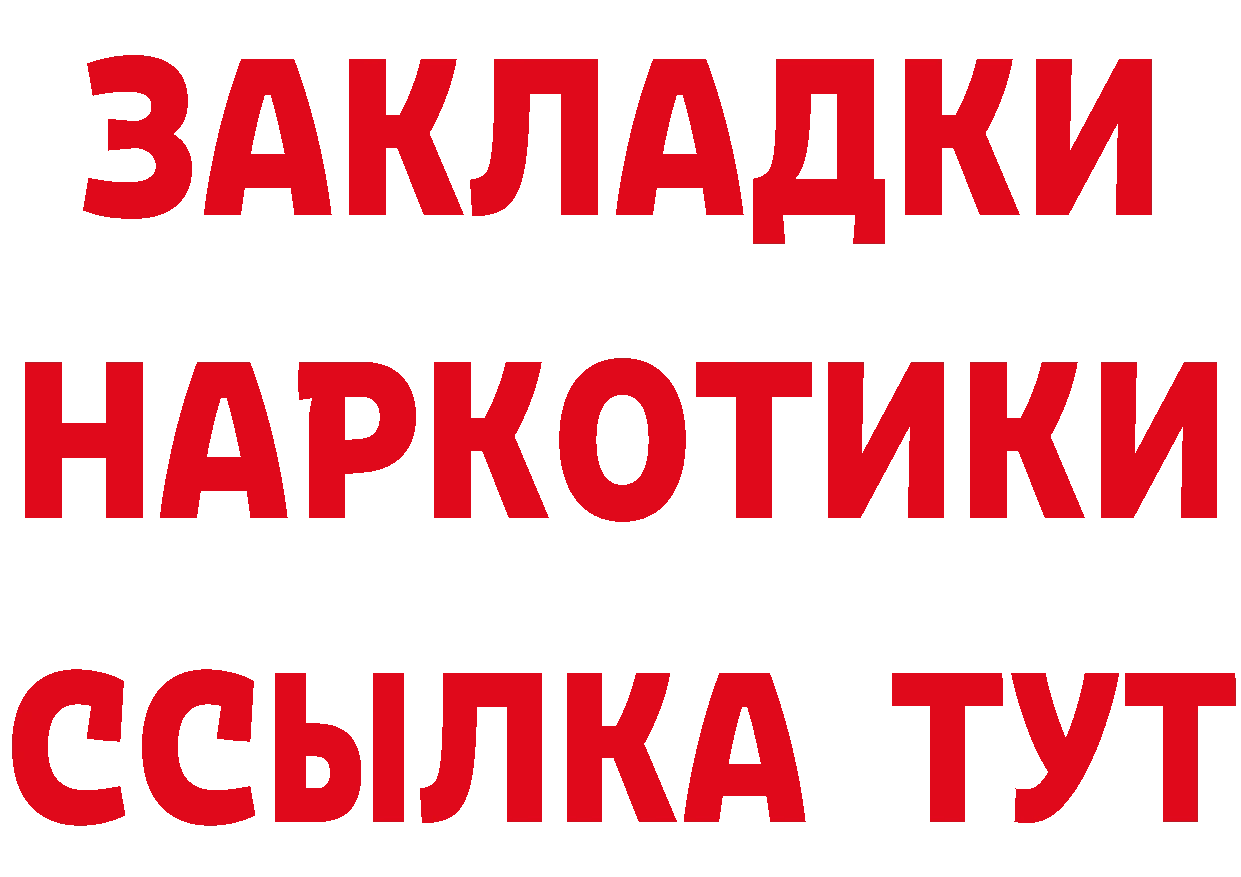 ЗАКЛАДКИ
НАРКОТИКИ
ССЫЛКА ТУТ